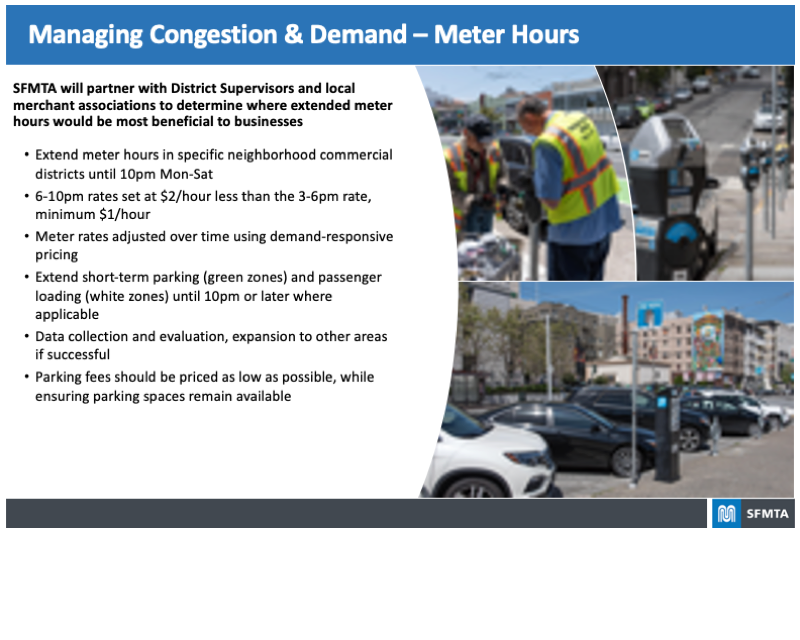 Managing Congestion & Demand – Meter Hours

SFMTA will partner with District Supervisors and local merchant associations to determine where extended meter hours would be most beneficial to businesses

• Extend meter hours in specific neighborhood commercial districts until 10pm Mon-Sat
• 6-10pm rates set at $2/hour less than the 3-6pm rate, minimum $1/hour
• Meter rates adjusted over time using demand-responsive pricing
• Extend short-term parking (green zones) and passenger loading (white zones) until 10pm or later where applicable
• Data collection and evaluation, expansion to other areas if successful
• Parking fees should be priced as low as possible, while ensuring parking spaces remain available

SFMTA